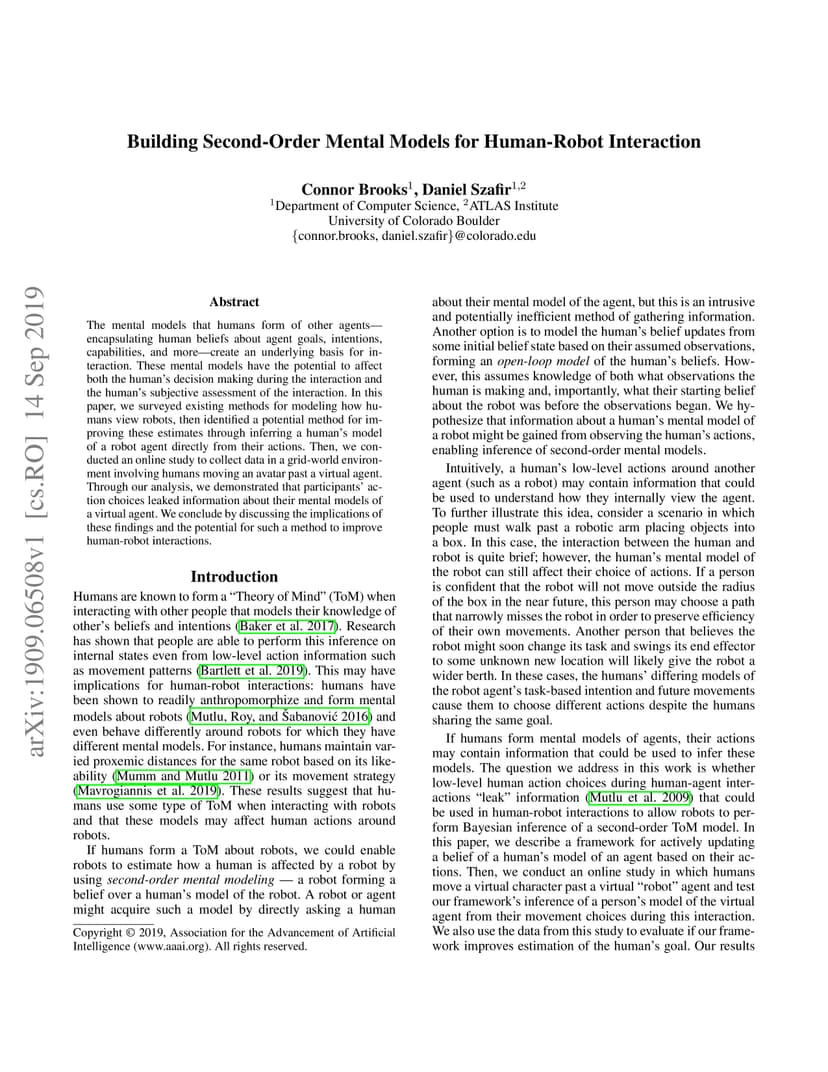 arXiv:1909.06508v1 [cs.RO] 14 Sep 2019

Building Second-Order Mental Models for Human-Robot Interaction

Connor Brooks$^1$, Daniel Szafir$^{1,2}$
$^1$Department of Computer Science, $^2$ATLAS Institute
University of Colorado Boulder
{connor.brooks, daniel.szafir}@colorado.edu

Abstract

The mental models that humans form of other agents—encapsulating human beliefs about agent goals, intentions, capabilities, and more—create an underlying basis for interaction. These mental models have the potential to affect both the human's decision making during the interaction and the human's subjective assessment of the interaction. In this paper, we surveyed existing methods for modeling how humans view robots, then identified a potential method for improving these estimates through inferring a human's model of a robot agent directly from their actions. Then, we conducted an online study to collect data in a grid-world environment involving humans moving an avatar past a virtual agent. Through our analysis, we demonstrated that participants' action choices leaked information about their mental models of a virtual agent. We conclude by discussing the implications of these findings and the potential for such a method to improve human-robot interactions.

Introduction

Humans are known to form a "Theory of Mind" (ToM) when interacting with other people that models their knowledge of other's beliefs and intentions (Baker et al. 2017). Research has shown that people are able to perform this inference on internal states even from low-level action information such as movement patterns (Bartlett et al. 2019). This may have implications for human-robot interactions: humans have been shown to readily anthropomorphize and form mental models about robots (Mutlu, Roy, and Šabanović 2016) and even behave differently around robots for which they have different mental models. For instance, humans maintain varied proxemic distances for the same robot based on its likeability (Mumm and Mutlu 2011) or its movement strategy (Mavrogiannis et al. 2019). These results suggest that humans use some type of ToM when interacting with robots and that these models may affect human actions around robots.

If humans form a ToM about robots, we could enable robots to estimate how a human is affected by a robot by using second-order mental modeling — a robot forming a belief over a human's model of the robot. A robot or agent might acquire such a model by directly asking a human

Copyright © 2019, Association for the Advancement of Artificial Intelligence (www.aaai.org). All rights reserved.

about their mental model of the agent, but this is an intrusive and potentially inefficient method of gathering information. Another option is to model the human's belief updates from some initial belief state based on their assumed observations, forming an open-loop model of the human's beliefs. However, this assumes knowledge of both what observations the human is making and, importantly, what their starting belief about the robot was before the observations began. We hypothesize that information about a human's mental model of a robot might be gained from observing the human's actions, enabling inference of second-order mental models.

Intuitively, a human's low-level actions around another agent (such as a robot) may contain information that could be used to understand how they internally view the agent. To further illustrate this idea, consider a scenario in which people must walk past a robotic arm placing objects into a box. In this case, the interaction between the human and robot is quite brief; however, the human's mental model of the robot can still affect their choice of actions. If a person is confident that the robot will not move outside the radius of the box in the near future, this person may choose a path that narrowly misses the robot in order to preserve efficiency of their own movements. Another person that believes the robot might soon change its task and swings its end effector to some unknown new location will likely give the robot a wider berth. In these cases, the humans' differing models of the robot agent's task-based intention and future movements cause them to choose different actions despite the humans sharing the same goal.

If humans form mental models of agents, their actions may contain information that could be used to infer these models. The question we address in this work is whether low-level human action choices during human-agent interactions "leak" information (Mutlu et al. 2009) that could be used in human-robot interactions to allow robots to perform Bayesian inference of a second-order ToM model. In this paper, we describe a framework for actively updating a belief of a human's model of an agent based on their actions. Then, we conduct an online study in which humans move a virtual character past a virtual "robot" agent and test our framework's inference of a person's model of the virtual agent from their movement choices during this interaction. We also use the data from this study to evaluate if our framework improves estimation of the human's goal. Our results